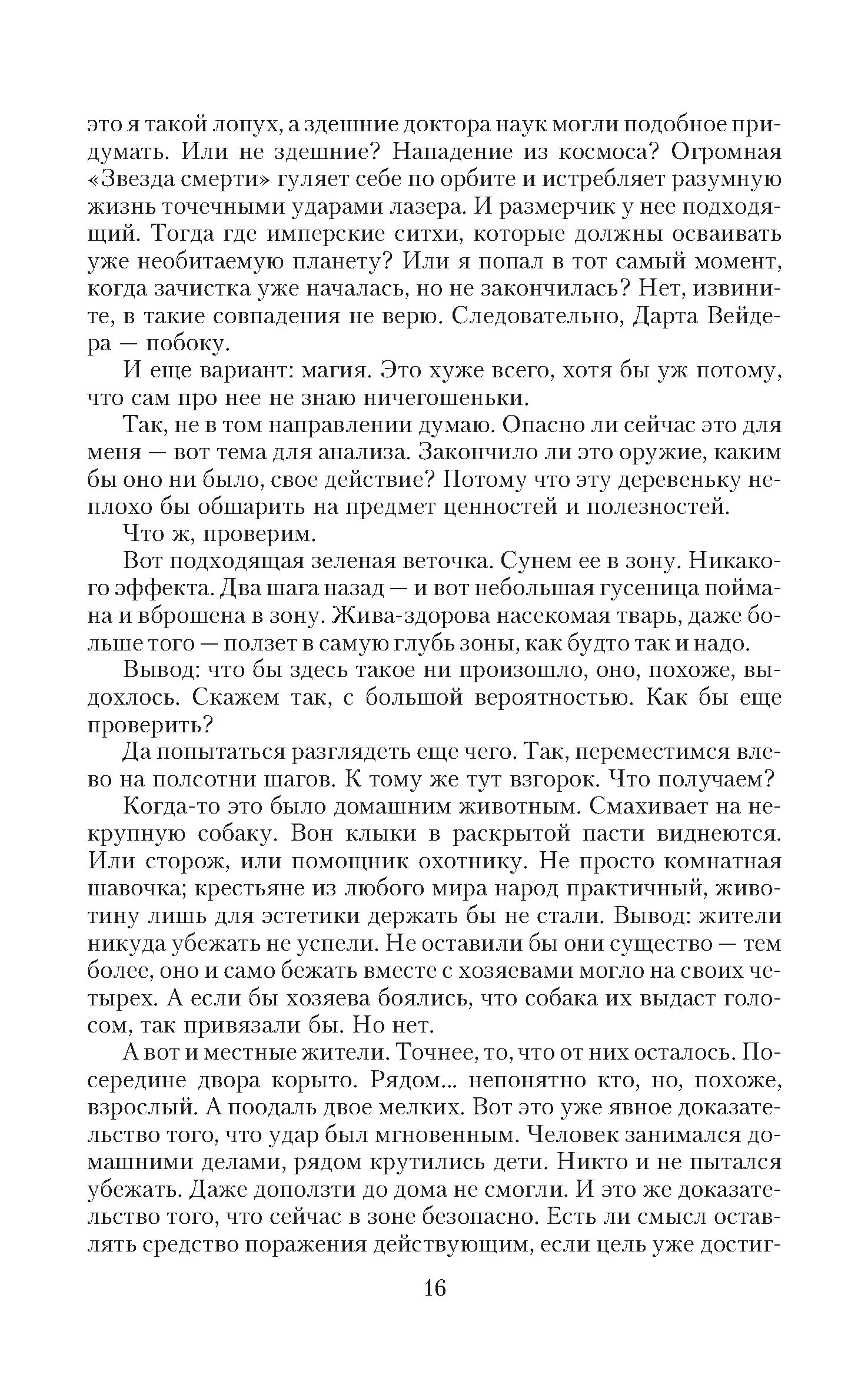 это я такой лопух, а здешние доктора наук могли подобное придумать. Или не здешние? Нападение из космоса? Огромная «Звезда смерти» гуляет себе по орбите и истребляет разумную жизнь точечными ударами лазера. И размерчик у нее подходящий. Тогда где имперские ситхи, которые должны осваивать уже необитаемую планету? Или я попал в тот самый момент, когда зачистка уже началась, но не закончилась? Нет, извините, в такие совпадения не верю. Следовательно, Дарта Вейдера — побоку.

И еще вариант: магия. Это хуже всего, хотя бы уж потому, что сам про нее не знаю ничегошеньки.

Так, не в том направлении думаю. Опасно ли сейчас это для меня — вот тема для анализа. Закончило ли это оружие, каким бы оно ни было, свое действие? Потому что эту деревеньку неплохо бы обшарить на предмет ценностей и полезностей.

Что ж, проверим.

Вот подходящая зеленая веточка. Сунем ее в зону. Никакого эффекта. Два шага назад — и вот небольшая гусеница поймана и вброшена в зону. Жива-здорова насекомая тварь, даже больше того — ползет в самую глубь зоны, как будто так и надо.

Вывод: что бы здесь такое ни произошло, оно, похоже, выдохлось. Скажем так, с большой вероятностью. Как бы еще проверить?

Да попытаться разглядеть еще чего. Так, переместимся влево на полсотни шагов. К тому же тут взгорок. Что получаем?

Когда-то это было домашним животным. Смахивает на некрупную собаку. Вон клыки в раскрытой пасти виднеются. Или сторож, или помощник охотнику. Не просто комнатная шавочка; крестьяне из любого мира народ практичный, животину лишь для эстетики держать бы не стали. Вывод: жители никуда убежать не успели. Не оставили бы они существо — тем более, оно и само бежать вместе с хозяевами могло на своих четырех. А если бы хозяева боялись, что собака их выдаст голосом, так привязали бы. Но нет.

А вот и местные жители. Точнее, то, что от них осталось. Посередине двора корыто. Рядом... непонятно кто, но, похоже, взрослый. А поодаль двое мелких. Вот это уже явное доказательство того, что удар был мгновенным. Человек занимался домашними делами, рядом крутились дети. Никто и не пытался убежать. Даже доползти до дома не смогли. И это же доказательство того, что сейчас в зоне безопасно. Есть ли смысл оставлять средство поражения действующим, если цель уже достиг-

16